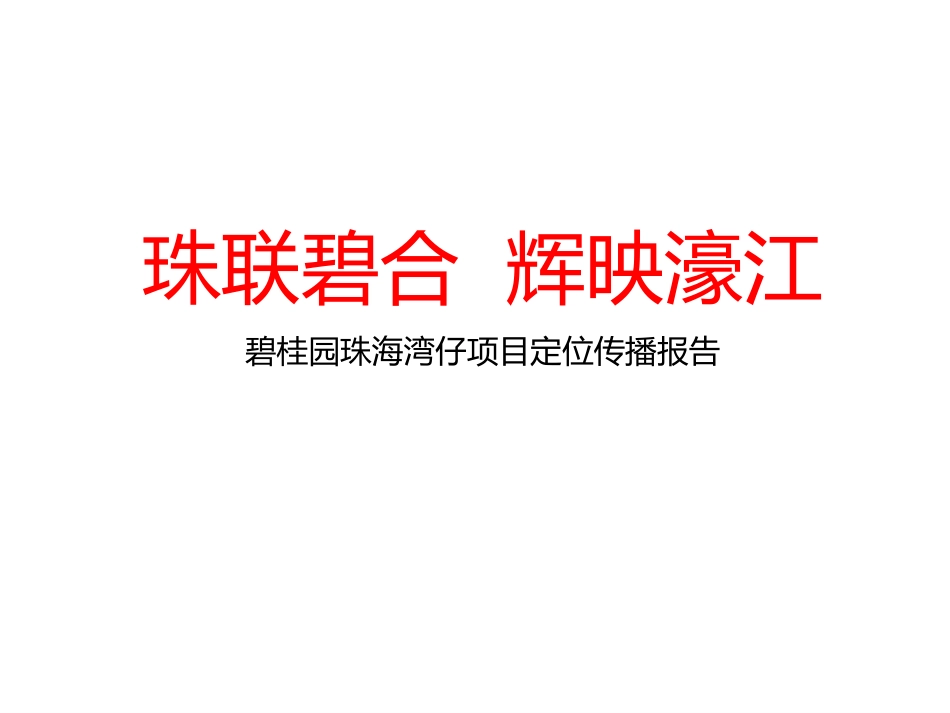 珠联碧合 辉映濠江

碧桂园珠海湾仔项目定位传播报告